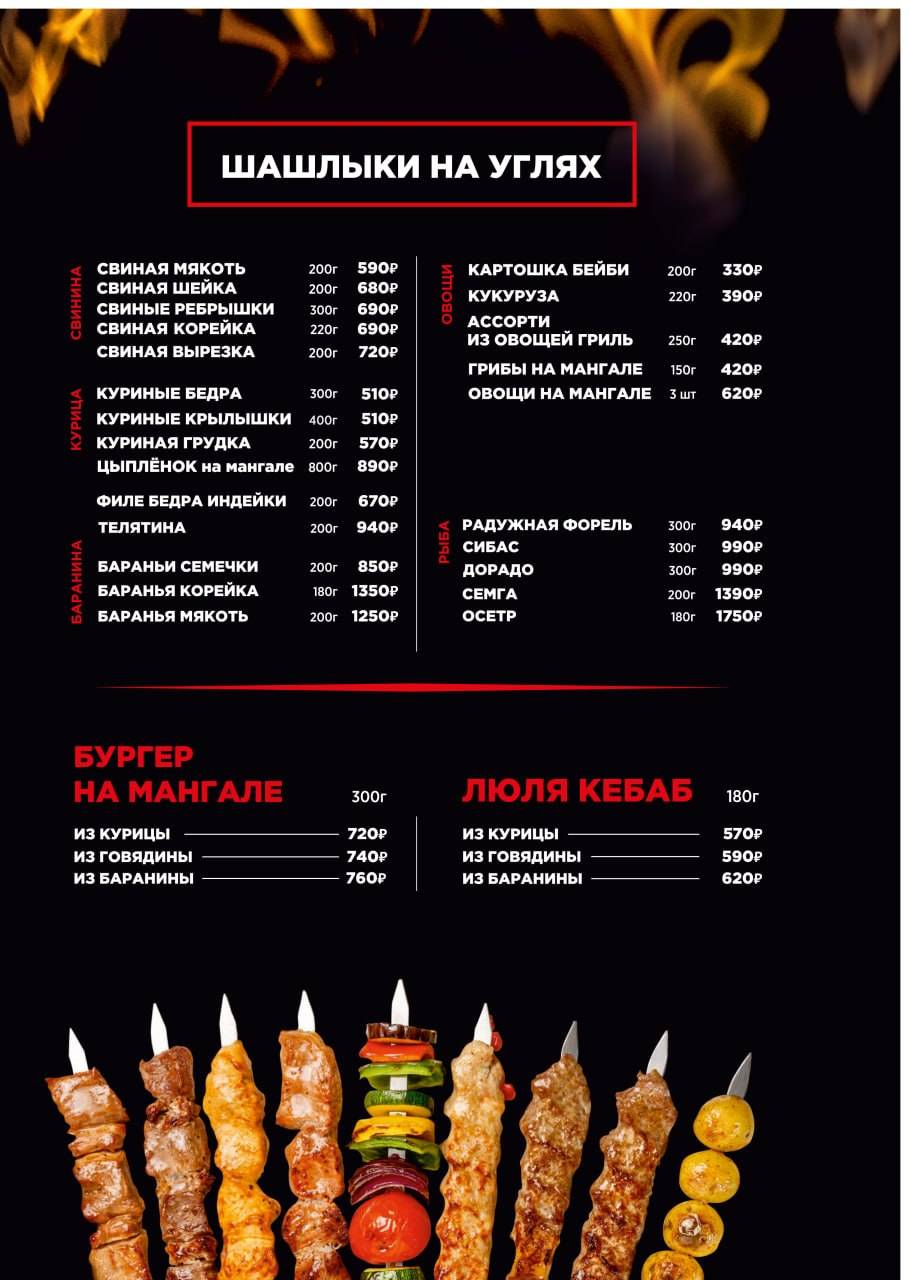 ШАШЛЫКИ НА УГЛЯХ

СВИНИНА
СВИНАЯ МЯКОТЬ 200г 590₽
СВИНАЯ ШЕЙКА 200г 680₽
СВИНЫЕ РЕБРЫШКИ 300г 690₽
СВИНАЯ КОРЕЙКА 220г 690₽
СВИНАЯ ВЫРЕЗКА 200г 720₽

КУРИЦА
КУРИНЫЕ БЕДРА 300г 510₽
КУРИНЫЕ КРЫЛЫШКИ 400г 510₽
КУРИНАЯ ГРУДКА 200г 570₽
ЦЫПЛЁНОК на мангале 800г 890₽

ФИЛЕ БЕДРА ИНДЕЙКИ 200г 670₽
ТЕЛЯТИНА 200г 940₽

БАРАНИНА
БАРАНЬИ СЕМЕЧКИ 200г 850₽
БАРАНЬЯ КОРЕЙКА 180г 1350₽
БАРАНЬЯ МЯКОТЬ 200г 1250₽

ОВОЩИ
КАРТОШКА БЕЙБИ 200г 330₽
КУКУРУЗА 220г 390₽
АССОРТИ ИЗ ОВОЩЕЙ ГРИЛЬ 250г 420₽
ГРИБЫ НА МАНГАЛЕ 150г 420₽
ОВОЩИ НА МАНГАЛЕ 3 шт 620₽

РЫБА
РАДУЖНАЯ ФОРЕЛЬ 300г 940₽
СИБАС 300г 990₽
ДОРАДО 300г 990₽
СЕМГА 200г 1390₽
ОСЕТР 180г 1750₽

БУРГЕР НА МАНГАЛЕ 300г
ИЗ КУРИЦЫ 720₽
ИЗ ГОВЯДИНЫ 740₽
ИЗ БАРАНИНЫ 760₽

ЛЮЛЯ КЕБАБ 180г
ИЗ КУРИЦЫ 570₽
ИЗ ГОВЯДИНЫ 590₽
ИЗ БАРАНИНЫ 620₽